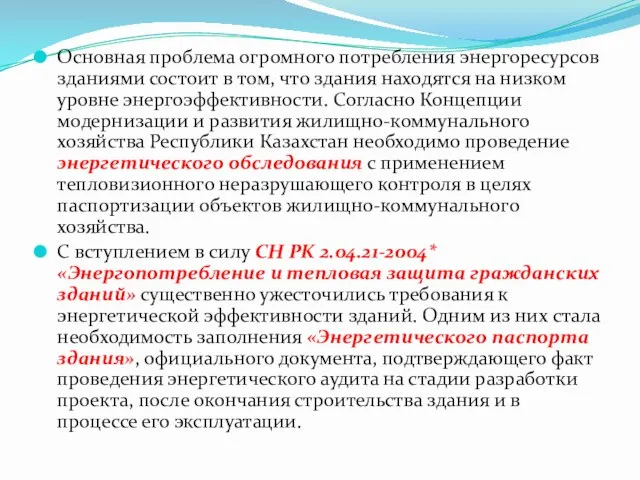 Основная проблема огромного потребления энергоресурсов зданиями состоит в том, что здания находятся на низком уровне энергоэффективности. Согласно Концепции модернизации и развития жилищно-коммунального хозяйства Республики Казахстан необходимо проведение энергетического обследования с применением тепловизионного неразрушающего контроля в целях паспортизации объектов жилищно-коммунального хозяйства.

С вступлением в силу СН РК 2.04.21-2004* «Энергопотребление и тепловая защита гражданских зданий» существенно ужесточились требования к энергетической эффективности зданий. Одним из них стала необходимость заполнения «Энергетического паспорта здания», официального документа, подтверждающего факт проведения энергетического аудита на стадии разработки проекта, после окончания строительства здания и в процессе его эксплуатации.